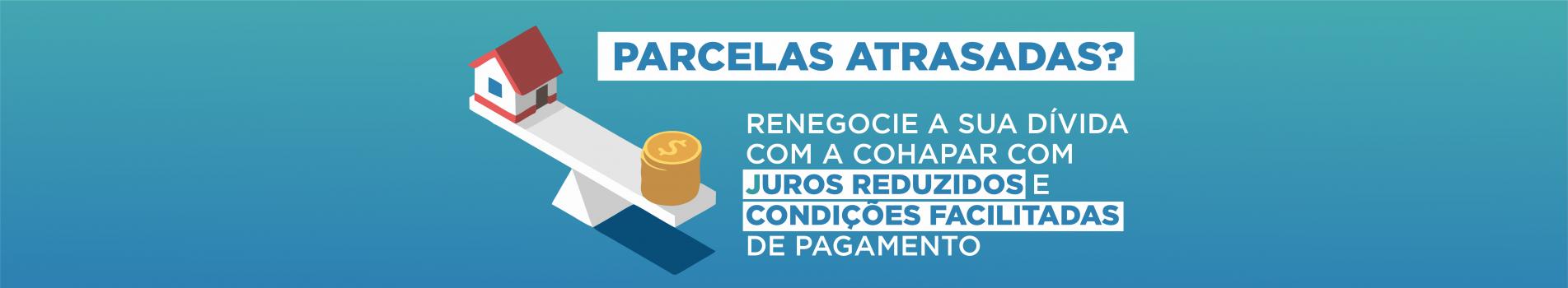 PARCELAS ATRASADAS?

RENEGOCIE A SUA DÍVIDA COM A COHAPAR COM JUROS REDUZIDOS E CONDIÇÕES FACILITADAS DE PAGAMENTO

$